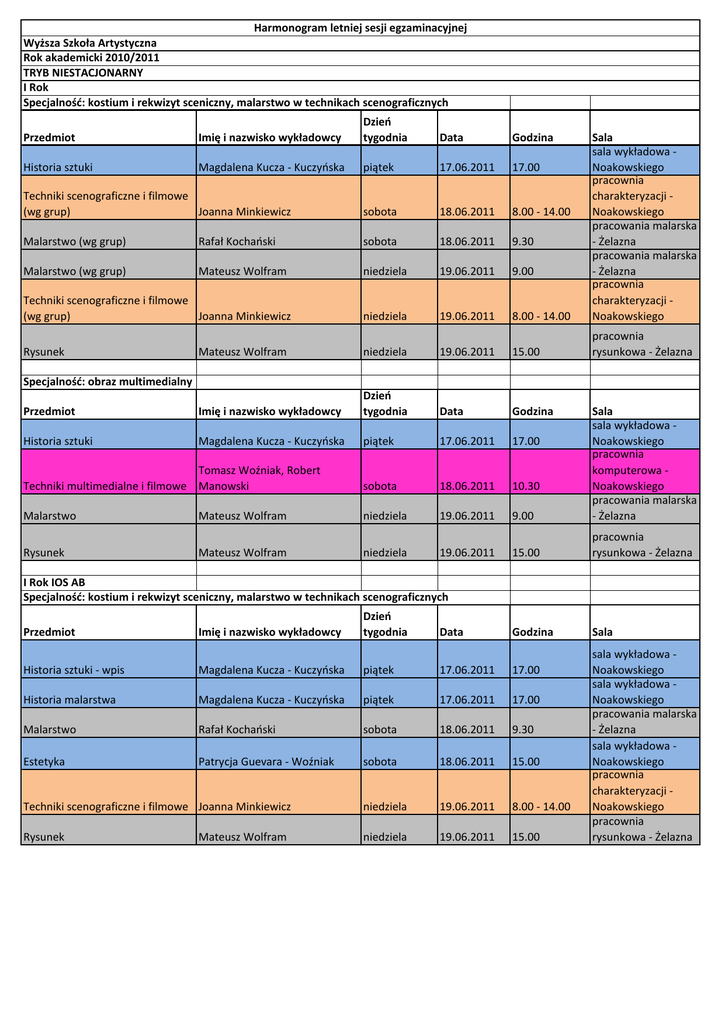 Harmonogram letniej sesji egzaminacyjnej

Wyższa Szkoła Artystyczna
Rok akademicki 2010/2011
TRYB NIESTACJONARNY
I Rok
Specjalność: kostium i rekwizyt sceniczny, malarstwo w technikach scenograficznych

| Przedmiot | Imię i nazwisko wykładowcy | Dzień tygodnia | Data | Godzina | Sala |
|---|---|---|---|---|---|
| Historia sztuki | Magdalena Kucza - Kuczyńska | piątek | 17.06.2011 | 17.00 | sala wykładowa - Noakowskiego |
| Techniki scenograficzne i filmowe (wg grup) | Joanna Minkiewicz | sobota | 18.06.2011 | 8.00 - 14.00 | pracownia charakteryzacji - Noakowskiego |
| Malarstwo (wg grup) | Rafał Kochański | sobota | 18.06.2011 | 9.30 | pracowania malarska - Żelazna |
| Malarstwo (wg grup) | Mateusz Wolfram | niedziela | 19.06.2011 | 9.00 | pracowania malarska - Żelazna |
| Techniki scenograficzne i filmowe (wg grup) | Joanna Minkiewicz | niedziela | 19.06.2011 | 8.00 - 14.00 | pracownia charakteryzacji - Noakowskiego |
| Rysunek | Mateusz Wolfram | niedziela | 19.06.2011 | 15.00 | pracownia rysunkowa - Żelazna |

Specjalność: obraz multimedialny

| Przedmiot | Imię i nazwisko wykładowcy | Dzień tygodnia | Data | Godzina | Sala |
|---|---|---|---|---|---|
| Historia sztuki | Magdalena Kucza - Kuczyńska | piątek | 17.06.2011 | 17.00 | sala wykładowa - Noakowskiego |
| Techniki multimedialne i filmowe | Tomasz Woźniak, Robert Manowski | sobota | 18.06.2011 | 10.30 | pracownia komputerowa - Noakowskiego |
| Malarstwo | Mateusz Wolfram | niedziela | 19.06.2011 | 9.00 | pracowania malarska - Żelazna |
| Rysunek | Mateusz Wolfram | niedziela | 19.06.2011 | 15.00 | pracownia rysunkowa - Żelazna |

I Rok IOS AB
Specjalność: kostium i rekwizyt sceniczny, malarstwo w technikach scenograficznych

| Przedmiot | Imię i nazwisko wykładowcy | Dzień tygodnia | Data | Godzina | Sala |
|---|---|---|---|---|---|
| Historia sztuki - wpis | Magdalena Kucza - Kuczyńska | piątek | 17.06.2011 | 17.00 | sala wykładowa - Noakowskiego |
| Historia malarstwa | Magdalena Kucza - Kuczyńska | piątek | 17.06.2011 | 17.00 | sala wykładowa - Noakowskiego |
| Malarstwo | Rafał Kochański | sobota | 18.06.2011 | 9.30 | pracowania malarska - Żelazna |
| Estetyka | Patrycja Guevara - Woźniak | sobota | 18.06.2011 | 15.00 | sala wykładowa - Noakowskiego |
| Techniki scenograficzne i filmowe | Joanna Minkiewicz | niedziela | 19.06.2011 | 8.00 - 14.00 | pracownia charakteryzacji - Noakowskiego |
| Rysunek | Mateusz Wolfram | niedziela | 19.06.2011 | 15.00 | pracownia rysunkowa - Żelazna |